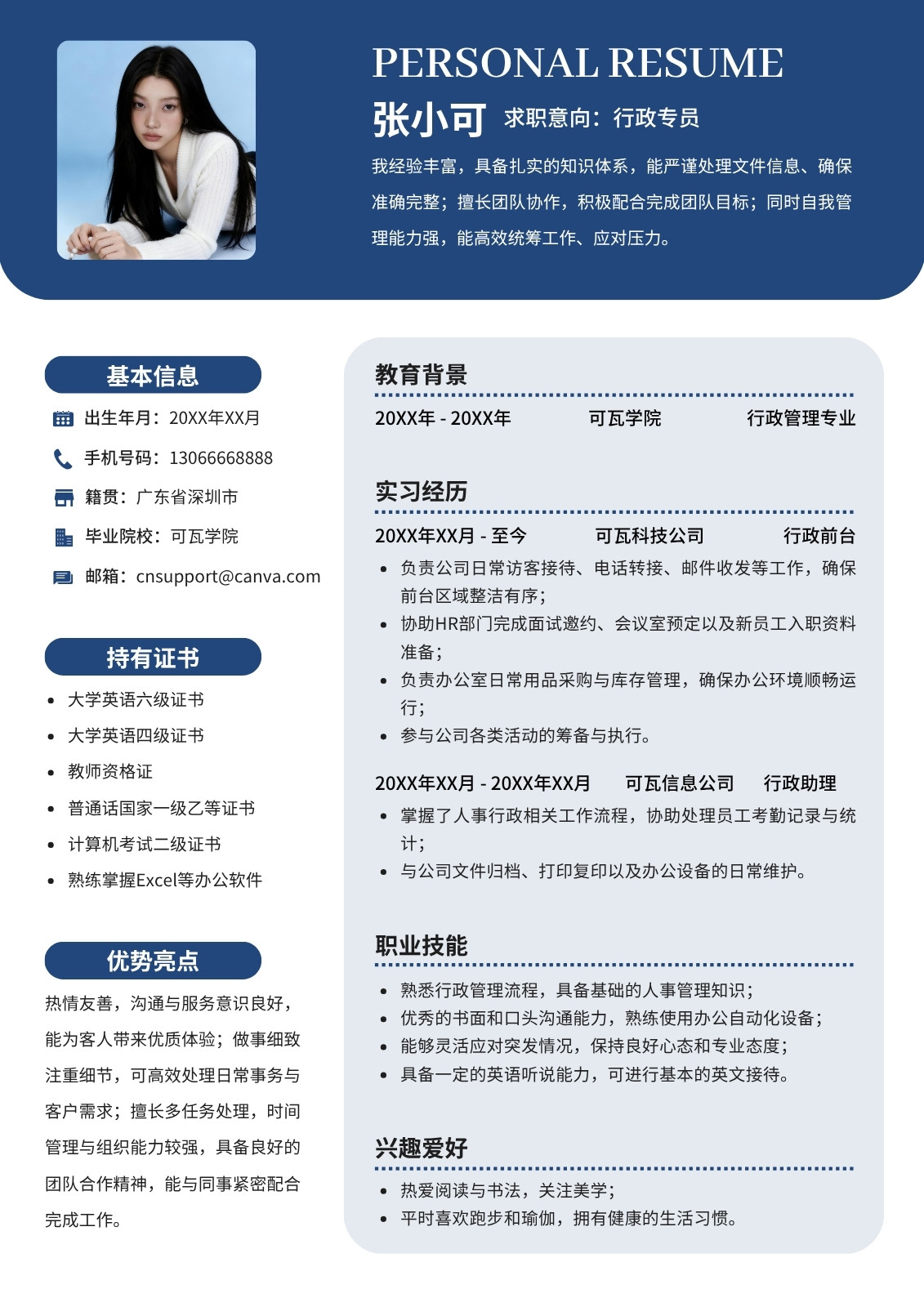 PERSONAL RESUME

张小可 求职意向：行政专员

我经验丰富，具备扎实的知识体系，能严谨处理文件信息、确保准确完整；擅长团队协作，积极配合完成团队目标；同时自我管理能力强，能高效统筹工作、应对压力。

基本信息

出生年月：20XX年XX月

手机号码：13066668888

籍贯：广东省深圳市

毕业院校：可瓦学院

邮箱：cnsupport@canva.com

持有证书

- 大学英语六级证书
- 大学英语四级证书
- 教师资格证
- 普通话国家一级乙等证书
- 计算机考试二级证书
- 熟练掌握Excel等办公软件

优势亮点

热情友善，沟通与服务意识良好，能为客人带来优质体验；做事细致注重细节，可高效处理日常事务与客户需求；擅长多任务处理，时间管理与组织能力较强，具备良好的团队合作精神，能与同事紧密配合完成工作。

教育背景

20XX年 - 20XX年 可瓦学院 行政管理专业

实习经历

20XX年XX月 - 至今 可瓦科技公司 行政前台

- 负责公司日常访客接待、电话转接、邮件收发等工作，确保前台区域整洁有序；
- 协助HR部门完成面试邀约、会议室预定以及新员工入职资料准备；
- 负责办公室日常用品采购与库存管理，确保办公环境顺畅运行；
- 参与公司各类活动的筹备与执行。

20XX年XX月 - 20XX年XX月 可瓦信息公司 行政助理

- 掌握了人事行政相关工作流程，协助处理员工考勤记录与统计；
- 与公司文件归档、打印复印以及办公设备的日常维护。

职业技能

- 熟悉行政管理流程，具备基础的人事管理知识；
- 优秀的书面和口头沟通能力，熟练使用办公自动化设备；
- 能够灵活应对突发情况，保持良好心态和专业态度；
- 具备一定的英语听说能力，可进行基本的英文接待。

兴趣爱好

- 热爱阅读与书法，关注美学；
- 平时喜欢跑步和瑜伽，拥有健康的生活习惯。